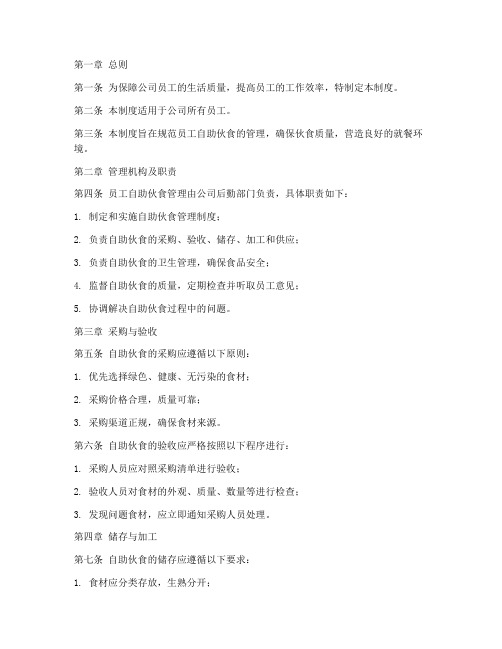 第一章 总则

第一条 为保障公司员工的生活质量，提高员工的工作效率，特制定本制度。

第二条 本制度适用于公司所有员工。

第三条 本制度旨在规范员工自助伙食的管理，确保伙食质量，营造良好的就餐环境。

第二章 管理机构及职责

第四条 员工自助伙食管理由公司后勤部门负责，具体职责如下：

1. 制定和实施自助伙食管理制度；

2. 负责自助伙食的采购、验收、储存、加工和供应；

3. 负责自助伙食的卫生管理，确保食品安全；

4. 监督自助伙食的质量，定期检查并听取员工意见；

5. 协调解决自助伙食过程中的问题。

第三章 采购与验收

第五条 自助伙食的采购应遵循以下原则：

1. 优先选择绿色、健康、无污染的食材；

2. 采购价格合理，质量可靠；

3. 采购渠道正规，确保食材来源。

第六条 自助伙食的验收应严格按照以下程序进行：

1. 采购人员应对照采购清单进行验收；

2. 验收人员对食材的外观、质量、数量等进行检查；

3. 发现问题食材，应立即通知采购人员处理。

第四章 储存与加工

第七条 自助伙食的储存应遵循以下要求：

1. 食材应分类存放，生熟分开；